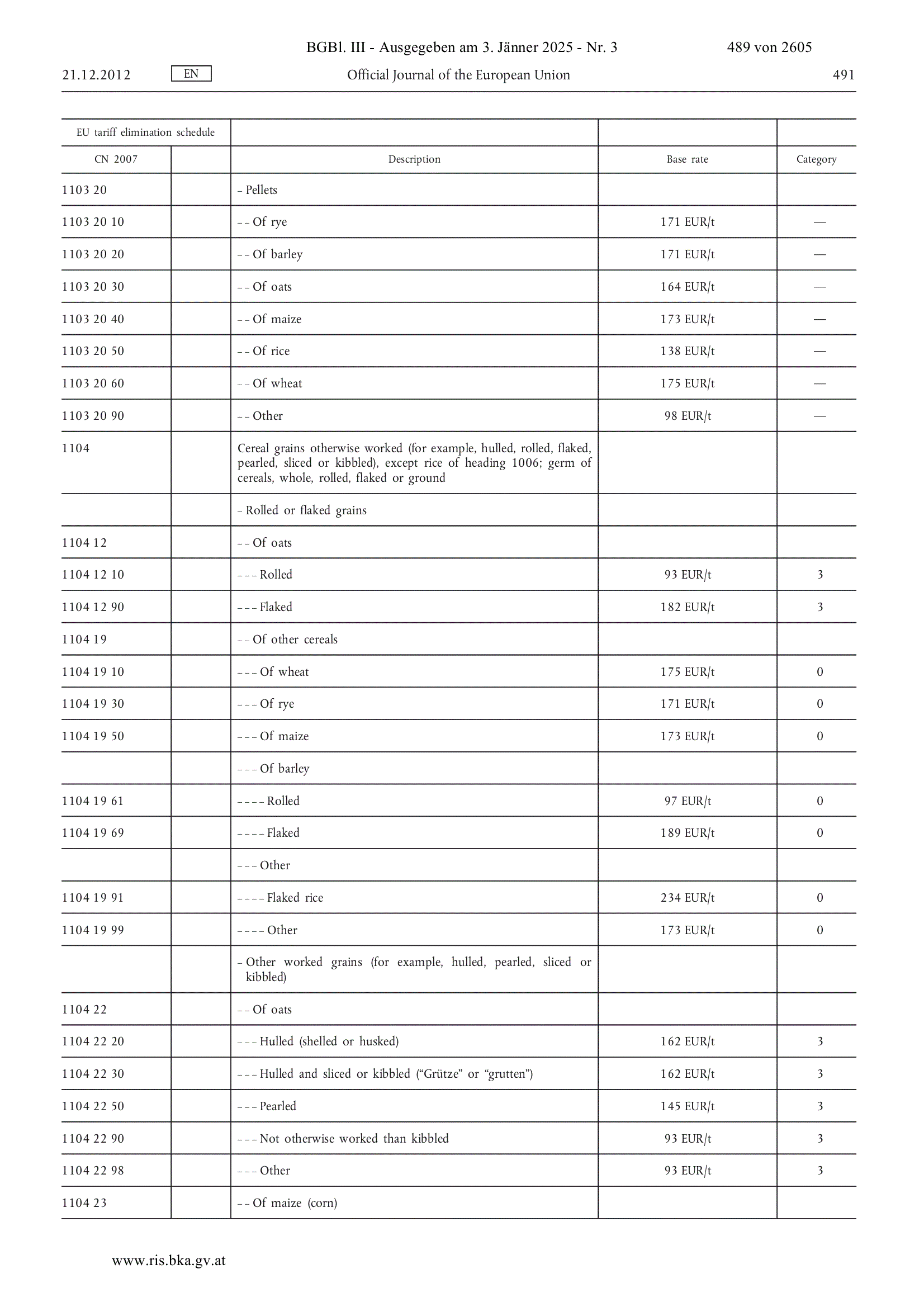 BGBl. III - Ausgegeben am 3. Jänner 2025 - Nr. 3 489 von 2605

21.12.2012 EN Official Journal of the European Union 491

| EU tariff elimination schedule | | | | |
|---|---|---|---|---|
| CN 2007 | | Description | Base rate | Category |
| 1103 20 | | – Pellets | | |
| 1103 20 10 | | – – Of rye | 171 EUR/t | — |
| 1103 20 20 | | – – Of barley | 171 EUR/t | — |
| 1103 20 30 | | – – Of oats | 164 EUR/t | — |
| 1103 20 40 | | – – Of maize | 173 EUR/t | — |
| 1103 20 50 | | – – Of rice | 138 EUR/t | — |
| 1103 20 60 | | – – Of wheat | 175 EUR/t | — |
| 1103 20 90 | | – – Other | 98 EUR/t | — |
| 1104 | | Cereal grains otherwise worked (for example, hulled, rolled, flaked, pearled, sliced or kibbled), except rice of heading 1006; germ of cereals, whole, rolled, flaked or ground | | |
| | | – Rolled or flaked grains | | |
| 1104 12 | | – – Of oats | | |
| 1104 12 10 | | – – – Rolled | 93 EUR/t | 3 |
| 1104 12 90 | | – – – Flaked | 182 EUR/t | 3 |
| 1104 19 | | – – Of other cereals | | |
| 1104 19 10 | | – – – Of wheat | 175 EUR/t | 0 |
| 1104 19 30 | | – – – Of rye | 171 EUR/t | 0 |
| 1104 19 50 | | – – – Of maize | 173 EUR/t | 0 |
| | | – – – Of barley | | |
| 1104 19 61 | | – – – – Rolled | 97 EUR/t | 0 |
| 1104 19 69 | | – – – – Flaked | 189 EUR/t | 0 |
| | | – – – Other | | |
| 1104 19 91 | | – – – – Flaked rice | 234 EUR/t | 0 |
| 1104 19 99 | | – – – – Other | 173 EUR/t | 0 |
| | | – Other worked grains (for example, hulled, pearled, sliced or kibbled) | | |
| 1104 22 | | – – Of oats | | |
| 1104 22 20 | | – – – Hulled (shelled or husked) | 162 EUR/t | 3 |
| 1104 22 30 | | – – – Hulled and sliced or kibbled (“Grütze” or “grutten”) | 162 EUR/t | 3 |
| 1104 22 50 | | – – – Pearled | 145 EUR/t | 3 |
| 1104 22 90 | | – – – Not otherwise worked than kibbled | 93 EUR/t | 3 |
| 1104 22 98 | | – – – Other | 93 EUR/t | 3 |
| 1104 23 | | – – Of maize (corn) | | |

www.ris.bka.gv.at